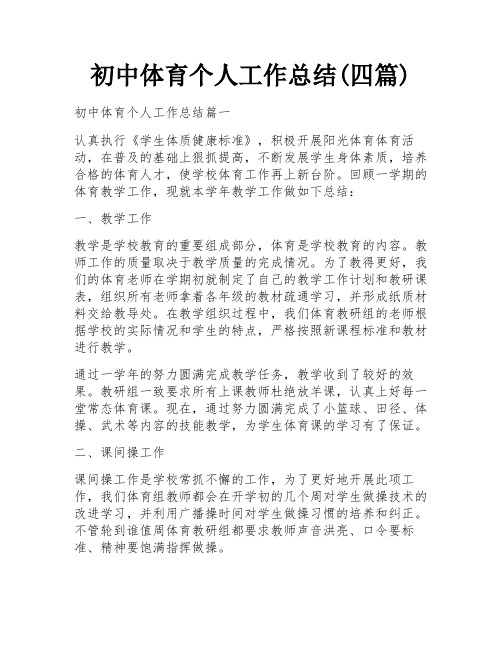 初中体育个人工作总结(四篇)

初中体育个人工作总结篇一

认真执行《学生体质健康标准》，积极开展阳光体育体育活动，在普及的基础上狠抓提高，不断发展学生身体素质，培养合格的体育人才，使学校体育工作再上新台阶。回顾一学期的体育教学工作，现就本学年教学工作做如下总结：

一、教学工作

教学是学校教育的重要组成部分，体育是学校教育的内容。教师工作的质量取决于教学质量的完成情况。为了教得更好，我们的体育老师在学期初就制定了自己的教学工作计划和教研课表，组织所有老师拿着各年级的教材疏通学习，并形成纸质材料交给教导处。在教学组织过程中，我们体育教研组的老师根据学校的实际情况和学生的特点，严格按照新课程标准和教材进行教学。

通过一学年的努力圆满完成教学任务，教学收到了较好的效果。教研组一致要求所有上课教师杜绝放羊课，认真上好每一堂常态体育课。现在，通过努力圆满完成了小篮球、田径、体操、武术等内容的技能教学，为学生体育课的学习有了保证。

二、课间操工作

课间操工作是学校常抓不懈的工作，为了更好地开展此项工作，我们体育组教师都会在开学初的几个周对学生做操技术的改进学习，并利用广播操时间对学生做操习惯的培养和纠正。不管轮到谁值周体育教研组都要求教师声音洪亮、口令要标准、精神要饱满指挥做操。